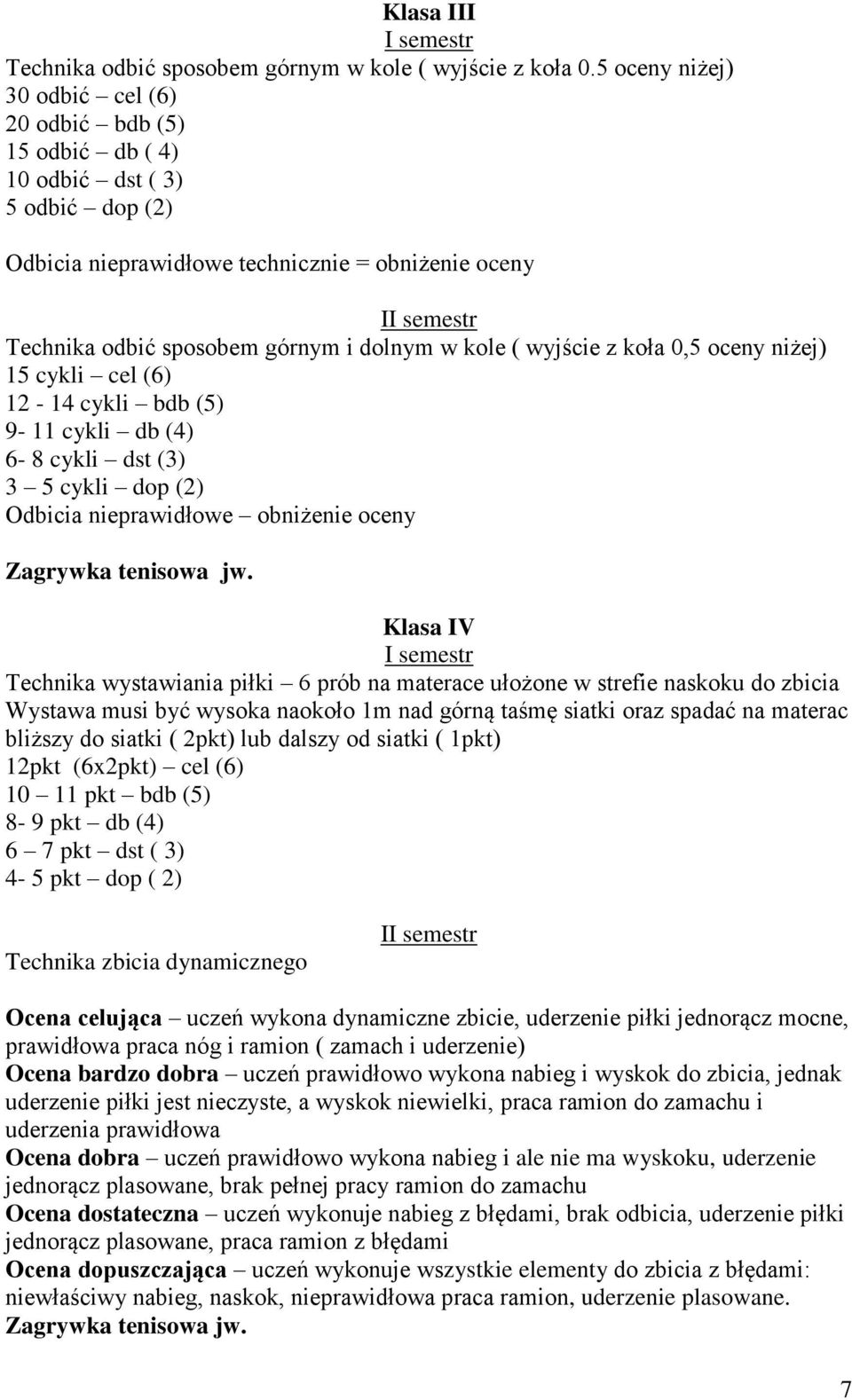 Klasa III
I semestr
Technika odbić sposobem górnym w kole ( wyjście z koła 0.5 oceny niżej)
30 odbić – cel (6)
20 odbić – bdb (5)
15 odbić – db ( 4)
10 odbić – dst ( 3)
5 odbić – dop (2)

Odbicia nieprawidłowe technicznie = obniżenie oceny

II semestr
Technika odbić sposobem górnym i dolnym w kole ( wyjście z koła 0,5 oceny niżej)
15 cykli – cel (6)
12 - 14 cykli – bdb (5)
9- 11 cykli – db (4)
6- 8 cykli – dst (3)
3 – 5 cykli – dop (2)
Odbicia nieprawidłowe – obniżenie oceny

Zagrywka tenisowa jw.

Klasa IV
I semestr
Technika wystawiania piłki – 6 prób na materace ułożone w strefie naskoku do zbicia
Wystawa musi być wysoka naokoło 1m nad górną taśmę siatki oraz spadać na materac bliższy do siatki ( 2pkt) lub dalszy od siatki ( 1pkt)
12pkt (6x2pkt) – cel (6)
10 – 11 pkt – bdb (5)
8- 9 pkt – db (4)
6 – 7 pkt – dst ( 3)
4- 5 pkt – dop ( 2)

II semestr
Technika zbicia dynamicznego

Ocena celująca – uczeń wykona dynamiczne zbicie, uderzenie piłki jednorącz mocne, prawidłowa praca nóg i ramion ( zamach i uderzenie)
Ocena bardzo dobra – uczeń prawidłowo wykona nabieg i wyskok do zbicia, jednak uderzenie piłki jest nieczyste, a wyskok niewielki, praca ramion do zamachu i uderzenia prawidłowa
Ocena dobra – uczeń prawidłowo wykona nabieg i ale nie ma wyskoku, uderzenie jednorącz plasowane, brak pełnej pracy ramion do zamachu
Ocena dostateczna – uczeń wykonuje nabieg z błędami, brak odbicia, uderzenie piłki jednorącz plasowane, praca ramion z błędami
Ocena dopuszczająca – uczeń wykonuje wszystkie elementy do zbicia z błędami: niewłaściwy nabieg, naskok, nieprawidłowa praca ramion, uderzenie plasowane.
Zagrywka tenisowa jw.

7